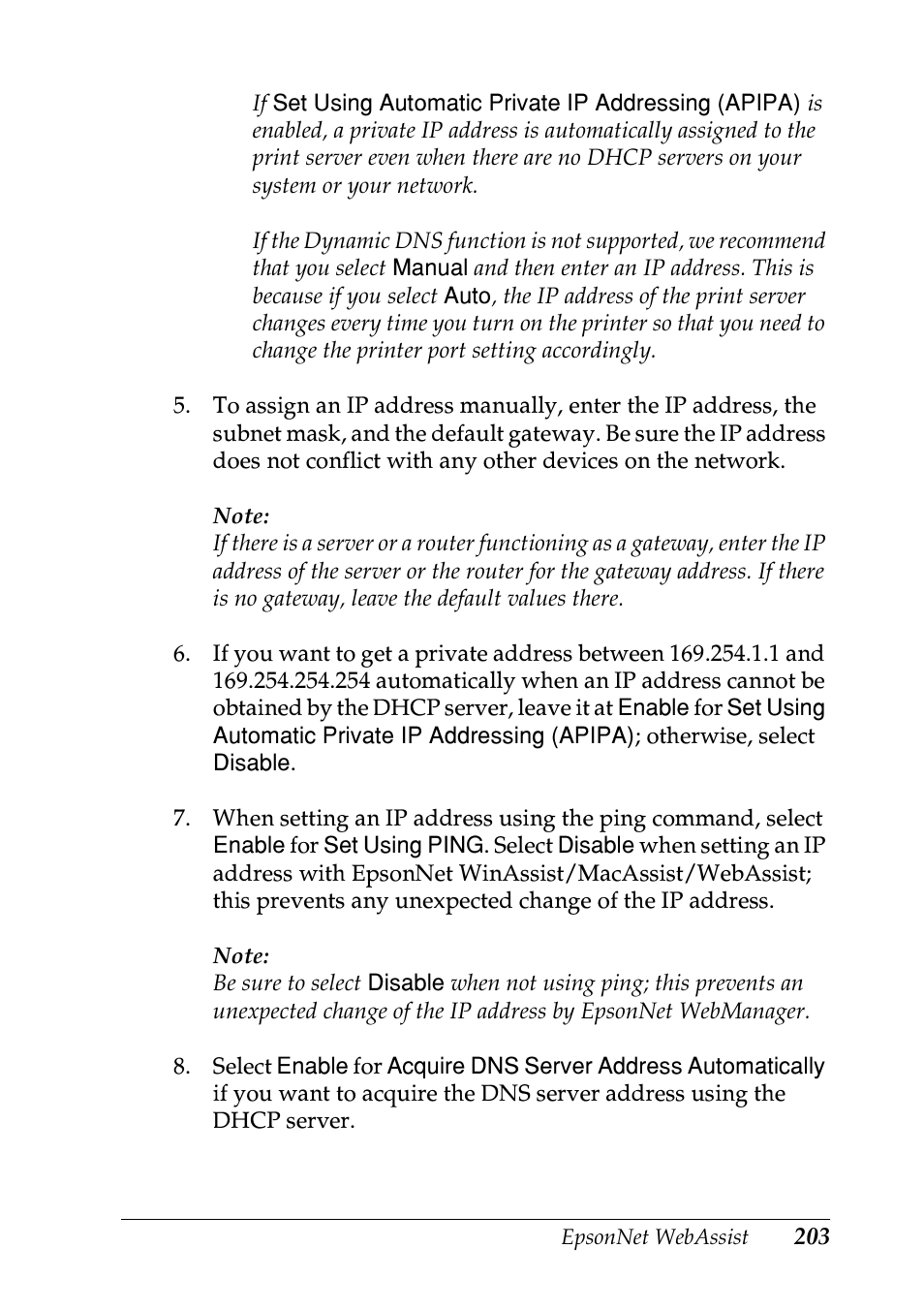 If Set Using Automatic Private IP Addressing (APIPA) is enabled, a private IP address is automatically assigned to the print server even when there are no DHCP servers on your system or your network.

If the Dynamic DNS function is not supported, we recommend that you select Manual and then enter an IP address. This is because if you select Auto, the IP address of the print server changes every time you turn on the printer so that you need to change the printer port setting accordingly.

5. To assign an IP address manually, enter the IP address, the subnet mask, and the default gateway. Be sure the IP address does not conflict with any other devices on the network.

Note:
If there is a server or a router functioning as a gateway, enter the IP address of the server or the router for the gateway address. If there is no gateway, leave the default values there.

6. If you want to get a private address between 169.254.1.1 and 169.254.254.254 automatically when an IP address cannot be obtained by the DHCP server, leave it at Enable for Set Using Automatic Private IP Addressing (APIPA); otherwise, select Disable.

7. When setting an IP address using the ping command, select Enable for Set Using PING. Select Disable when setting an IP address with EpsonNet WinAssist/MacAssist/WebAssist; this prevents any unexpected change of the IP address.

Note:
Be sure to select Disable when not using ping; this prevents an unexpected change of the IP address by EpsonNet WebManager.

8. Select Enable for Acquire DNS Server Address Automatically if you want to acquire the DNS server address using the DHCP server.

EpsonNet WebAssist 203